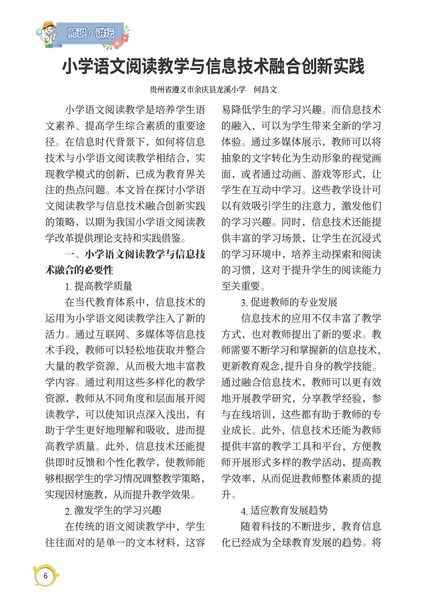 师说·讲坛

小学语文阅读教学与信息技术融合创新实践

贵州省遵义市余庆县龙溪小学　何昌文

小学语文阅读教学是培养学生语文素养、提高学生综合素质的重要途径。在信息时代背景下，如何将信息技术与小学语文阅读教学相结合，实现教学模式的创新，已成为教育界关注的热点问题。本文旨在探讨小学语文阅读教学与信息技术融合创新实践的策略，以期为我国小学语文阅读教学改革提供理论支持和实践借鉴。

一、小学语文阅读教学与信息技术融合的必要性

1. 提高教学质量

在当代教育体系中，信息技术的运用为小学语文阅读教学注入了新的活力。通过互联网、多媒体等信息技术手段，教师可以轻松地获取并整合大量的教学资源，从而极大地丰富教学内容。通过利用这些多样化的教学资源，教师从不同角度和层面展开阅读教学，可以使知识点深入浅出，有助于学生更好地理解和吸收，进而提高教学质量。此外，信息技术还能提供即时反馈和个性化教学，使教师能够根据学生的学习情况调整教学策略，实现因材施教，从而提升教学效果。

2. 激发学生的学习兴趣

在传统的语文阅读教学中，学生往往面对的是单一的文本材料，这容易降低学生的学习兴趣。而信息技术的融入，可以为学生带来全新的学习体验。通过多媒体展示，教师可以将抽象的文字转化为生动形象的视觉画面，或者通过动画、游戏等形式，让学生在互动中学习。这些教学设计可以有效吸引学生的注意力，激发他们的学习兴趣。同时，信息技术还能提供丰富的学习场景，让学生在沉浸式的学习环境中，培养主动探索和阅读的习惯，这对于提升学生的阅读能力至关重要。

3. 促进教师的专业发展

信息技术的应用不仅丰富了教学方式，也对教师提出了新的要求。教师需要不断学习和掌握新的信息技术，更新教育观念，提升自身的教学技能。通过融合信息技术，教师可以更有效地开展教学研究，分享教学经验，参与在线培训，这些都有助于教师的专业成长。此外，信息技术还能为教师提供丰富的教学工具和平台，方便教师开展形式多样的教学活动，提高教学效率，从而促进教师整体素质的提升。

4. 适应教育发展趋势

随着科技的不断进步，教育信息化已经成为全球教育发展的趋势。将

6